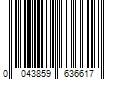 0 043859 636617